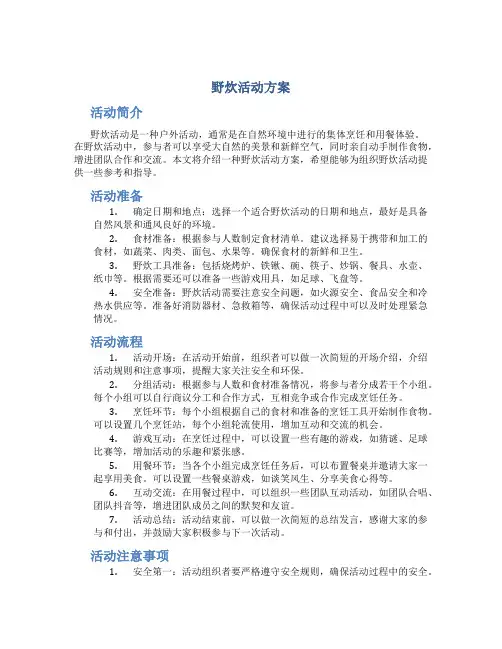 野炊活动方案

活动简介

野炊活动是一种户外活动，通常是在自然环境中进行的集体烹饪和用餐体验。在野炊活动中，参与者可以享受大自然的美景和新鲜空气，同时亲自动手制作食物，增进团队合作和交流。本文将介绍一种野炊活动方案，希望能够为组织野炊活动提供一些参考和指导。

活动准备

1. 确定日期和地点：选择一个适合野炊活动的日期和地点，最好是具备自然风景和通风良好的环境。

2. 食材准备：根据参与人数制定食材清单。建议选择易于携带和加工的食材，如蔬菜、肉类、面包、水果等。确保食材的新鲜和卫生。

3. 野炊工具准备：包括烧烤炉、铁锹、碗、筷子、炒锅、餐具、水壶、纸巾等。根据需要还可以准备一些游戏用具，如足球、飞盘等。

4. 安全准备：野炊活动需要注意安全问题，如火源安全、食品安全和冷热水供应等。准备好消防器材、急救箱等，确保活动过程中可以及时处理紧急情况。

活动流程

1. 活动开场：在活动开始前，组织者可以做一次简短的开场介绍，介绍活动规则和注意事项，提醒大家关注安全和环保。

2. 分组活动：根据参与人数和食材准备情况，将参与者分成若干个小组。每个小组可以自行商议分工和合作方式，互相竞争或合作完成烹饪任务。

3. 烹饪环节：每个小组根据自己的食材和准备的烹饪工具开始制作食物。可以设置几个烹饪站，每个小组轮流使用，增加互动和交流的机会。

4. 游戏互动：在烹饪过程中，可以设置一些有趣的游戏，如猜谜、足球比赛等，增加活动的乐趣和紧张感。

5. 用餐环节：当各个小组完成烹饪任务后，可以布置餐桌并邀请大家一起享用美食。可以设置一些餐桌游戏，如谈笑风生、分享美食心得等。

6. 互动交流：在用餐过程中，可以组织一些团队互动活动，如团队合唱、团队抖音等，增进团队成员之间的默契和友谊。

7. 活动总结：活动结束前，可以做一次简短的总结发言，感谢大家的参与和付出，并鼓励大家积极参与下一次活动。

活动注意事项

1. 安全第一：活动组织者要严格遵守安全规则，确保活动过程中的安全。